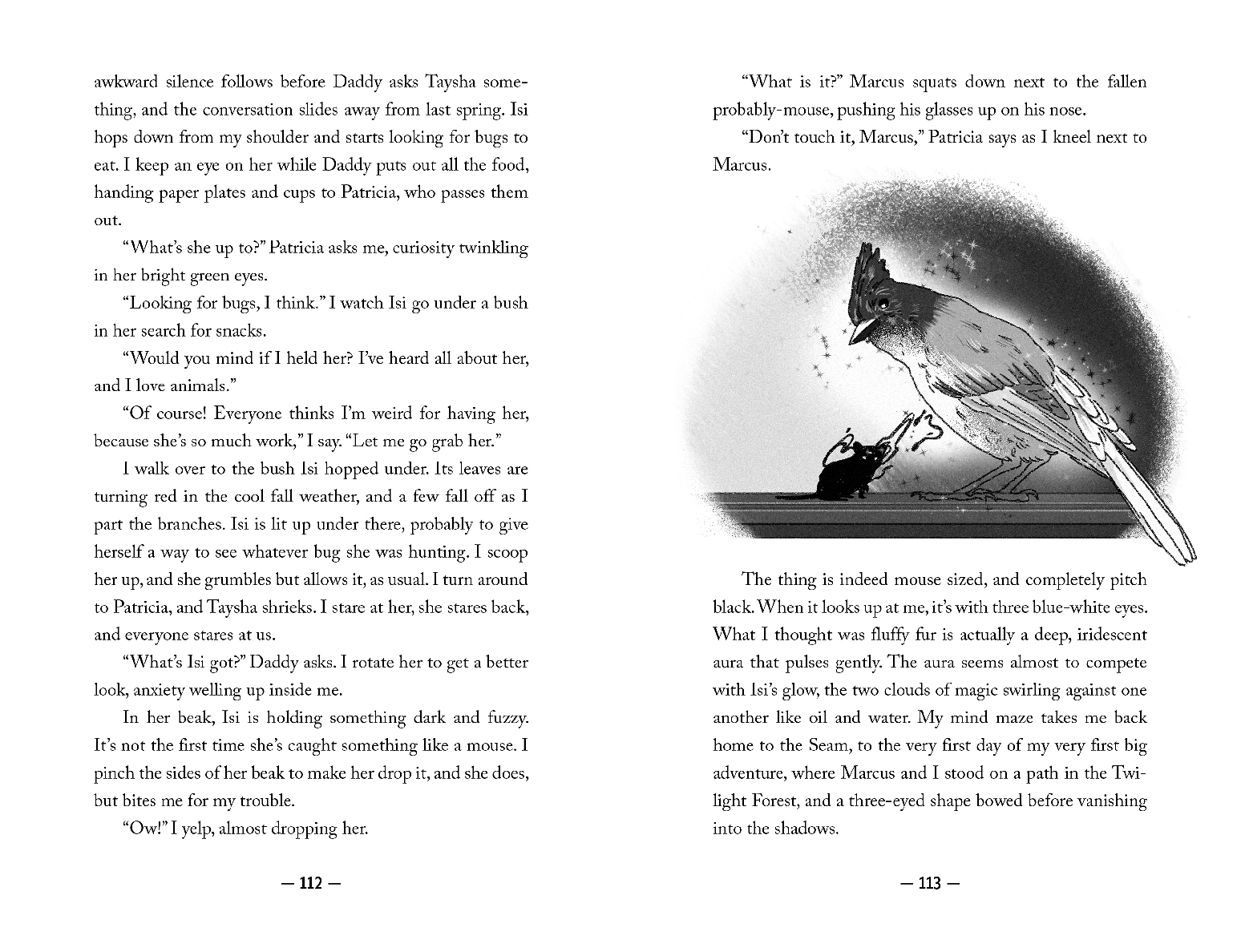 awkward silence follows before Daddy asks Taysha something, and the conversation slides away from last spring. Isi hops down from my shoulder and starts looking for bugs to eat. I keep an eye on her while Daddy puts out all the food, handing paper plates and cups to Patricia, who passes them out.

"What's she up to?" Patricia asks me, curiosity twinkling in her bright green eyes.

"Looking for bugs, I think." I watch Isi go under a bush in her search for snacks.

"Would you mind if I held her? I've heard all about her, and I love animals."

"Of course! Everyone thinks I'm weird for having her, because she's so much work," I say. "Let me go grab her."

I walk over to the bush Isi hopped under. Its leaves are turning red in the cool fall weather, and a few fall off as I part the branches. Isi is lit up under there, probably to give herself a way to see whatever bug she was hunting. I scoop her up, and she grumbles but allows it, as usual. I turn around to Patricia, and Taysha shrieks. I stare at her, she stares back, and everyone stares at us.

"What's Isi got?" Daddy asks. I rotate her to get a better look, anxiety welling up inside me.

In her beak, Isi is holding something dark and fuzzy. It's not the first time she's caught something like a mouse. I pinch the sides of her beak to make her drop it, and she does, but bites me for my trouble.

"Ow!" I yelp, almost dropping her.

— 112 —

"What is it?" Marcus squats down next to the fallen probably-mouse, pushing his glasses up on his nose.

"Don't touch it, Marcus," Patricia says as I kneel next to Marcus.

The thing is indeed mouse sized, and completely pitch black. When it looks up at me, it's with three blue-white eyes. What I thought was fluffy fur is actually a deep, iridescent aura that pulses gently. The aura seems almost to compete with Isi's glow, the two clouds of magic swirling against one another like oil and water. My mind maze takes me back home to the Seam, to the very first day of my very first big adventure, where Marcus and I stood on a path in the Twilight Forest, and a three-eyed shape bowed before vanishing into the shadows.

— 113 —